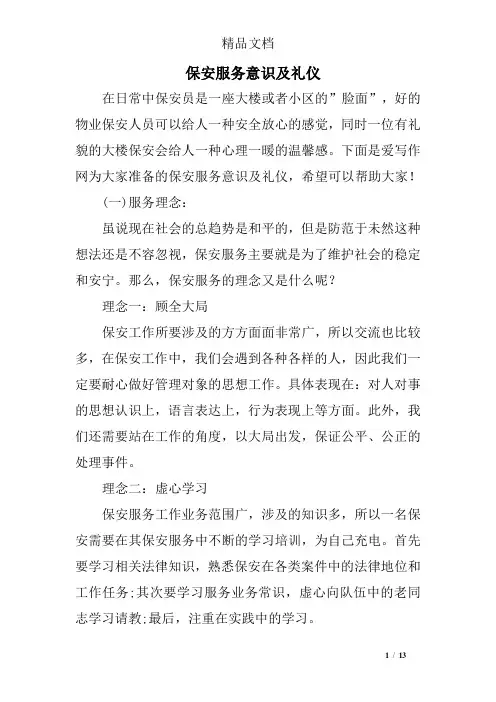 精品文档

保安服务意识及礼仪

在日常中保安员是一座大楼或者小区的”脸面”，好的物业保安人员可以给人一种安全放心的感觉，同时一位有礼貌的大楼保安会给人一种心理一暖的温馨感。下面是爱写作网为大家准备的保安服务意识及礼仪，希望可以帮助大家！

(一)服务理念：

虽说现在社会的总趋势是和平的，但是防范于未然这种想法还是不容忽视，保安服务主要就是为了维护社会的稳定和安宁。那么，保安服务的理念又是什么呢？

理念一：顾全大局

保安工作所要涉及的方方面面非常广，所以交流也比较多，在保安工作中，我们会遇到各种各样的人，因此我们一定要耐心做好管理对象的思想工作。具体表现在：对人对事的思想认识上，语言表达上，行为表现上等方面。此外，我们还需要站在工作的角度，以大局出发，保证公平、公正的处理事件。

理念二：虚心学习

保安服务工作业务范围广，涉及的知识多，所以一名保安需要在其保安服务中不断的学习培训，为自己充电。首先要学习相关法律知识，熟悉保安在各类案件中的法律地位和工作任务;其次要学习服务业务常识，虚心向队伍中的老同志学习请教;最后，注重在实践中的学习。

1 / 13